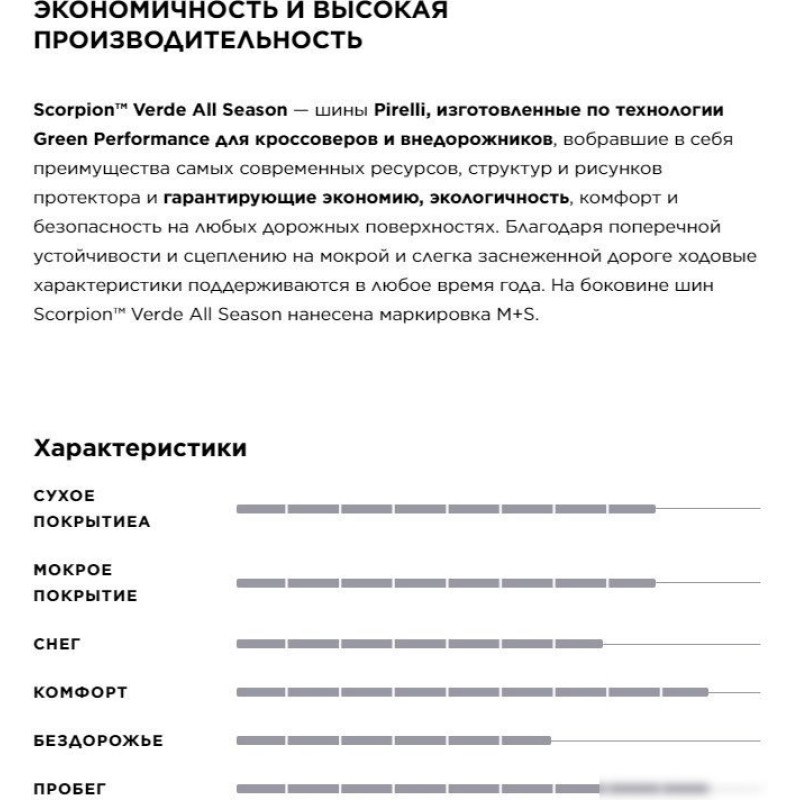 ЭКОНОМИЧНОСТЬ И ВЫСОКАЯ ПРОИЗВОДИТЕЛЬНОСТЬ

Scorpion™ Verde All Season — шины Pirelli, изготовленные по технологии Green Performance для кроссоверов и внедорожников, вобравшие в себя преимущества самых современных ресурсов, структур и рисунков протектора и гарантирующие экономию, экологичность, комфорт и безопасность на любых дорожных поверхностях. Благодаря поперечной устойчивости и сцеплению на мокрой и слегка заснеженной дороге ходовые характеристики поддерживаются в любое время года. На боковине шин Scorpion™ Verde All Season нанесена маркировка M+S.

Характеристики

СУХОЕ ПОКРЫТИЕА

МОКРОЕ ПОКРЫТИЕ

СНЕГ

КОМФОРТ

БЕЗДОРОЖЬЕ

ПРОБЕГ